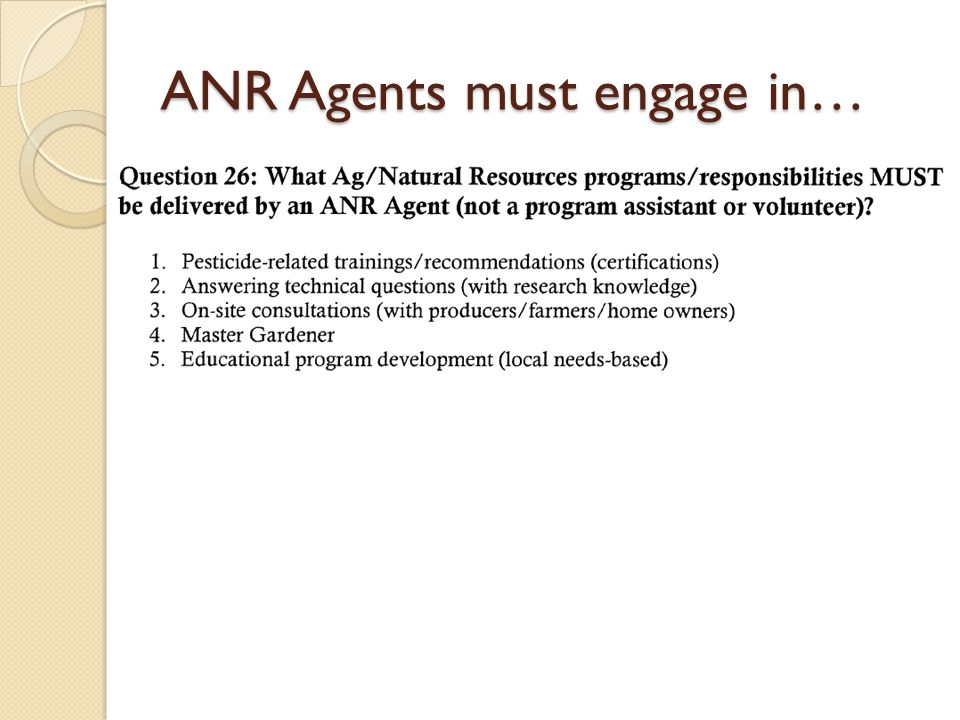 ANR Agents must engage in…

Question 26: What Ag/Natural Resources programs/responsibilities MUST be delivered by an ANR Agent (not a program assistant or volunteer)?

1. Pesticide-related trainings/recommendations (certifications)
2. Answering technical questions (with research knowledge)
3. On-site consultations (with producers/farmers/home owners)
4. Master Gardener
5. Educational program development (local needs-based)